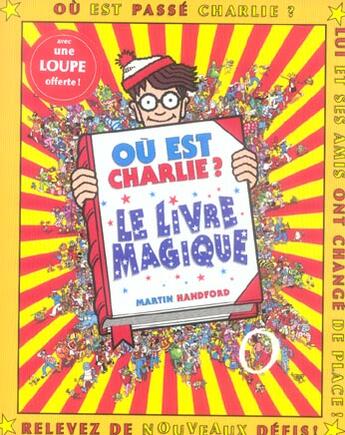 OÙ EST PASSÉ CHARLIE ?

LUI ET SES AMIS ONT CHANGÉ DE PLACE !

avec une LOUPE offerte !

OÙ EST CHARLIE ?

LE LIVRE MAGIQUE

MARTIN HANDFORD

RELEVEZ DE NOUVEAUX DÉFIS !